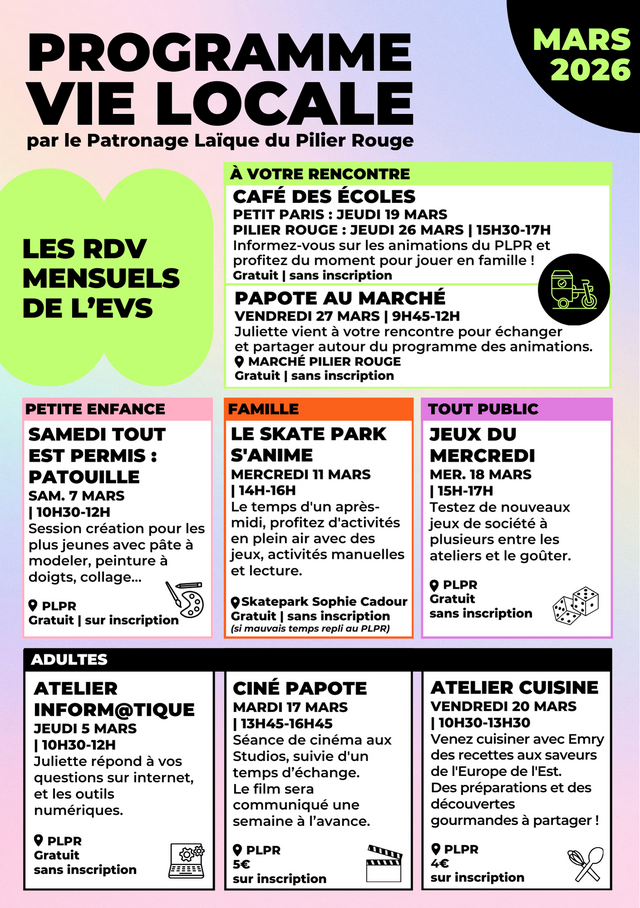 PROGRAMME VIE LOCALE

par le Patronage Laïque du Pilier Rouge

MARS 2026

LES RDV MENSUELS DE L'EVS

À VOTRE RENCONTRE

CAFÉ DES ÉCOLES

PETIT PARIS : JEUDI 19 MARS

PILIER ROUGE : JEUDI 26 MARS | 15H30-17H

Informez-vous sur les animations du PLPR et profitez du moment pour jouer en famille !

Gratuit | sans inscription

PAPOTE AU MARCHÉ

VENDREDI 27 MARS | 9H45-12H

Juliette vient à votre rencontre pour échanger et partager autour du programme des animations.

MARCHÉ PILIER ROUGE

Gratuit | sans inscription

PETITE ENFANCE

SAMEDI TOUT EST PERMIS : PATOUILLE

SAM. 7 MARS | 10H30-12H

Session création pour les plus jeunes avec pâte à modeler, peinture à doigts, collage...

PLPR

Gratuit | sur inscription

FAMILLE

LE SKATE PARK S'ANIME

MERCREDI 11 MARS | 14H-16H

Le temps d'un après-midi, profitez d'activités en plein air avec des jeux, activités manuelles et lecture.

Skatepark Sophie Cadour

Gratuit | sans inscription

(si mauvais temps repli au PLPR)

TOUT PUBLIC

JEUX DU MERCREDI

MER. 18 MARS | 15H-17H

Testez de nouveaux jeux de société à plusieurs entre les ateliers et le goûter.

PLPR

Gratuit

sans inscription

ADULTES

ATELIER INFORM@TIQUE

JEUDI 5 MARS | 10H30-12H

Juliette répond à vos questions sur internet, et les outils numériques.

PLPR

Gratuit

sans inscription

CINÉ PAPOTE

MARDI 17 MARS | 13H45-16H45

Séance de cinéma aux Studios, suivie d'un temps d'échange. Le film sera communiqué une semaine à l'avance.

PLPR

5€

sur inscription

ATELIER CUISINE

VENDREDI 20 MARS | 10H30-13H30

Venez cuisiner avec Emry des recettes aux saveurs de l'Europe de l'Est. Des préparations et des découvertes gourmandes à partager !

PLPR

4€

sur inscription